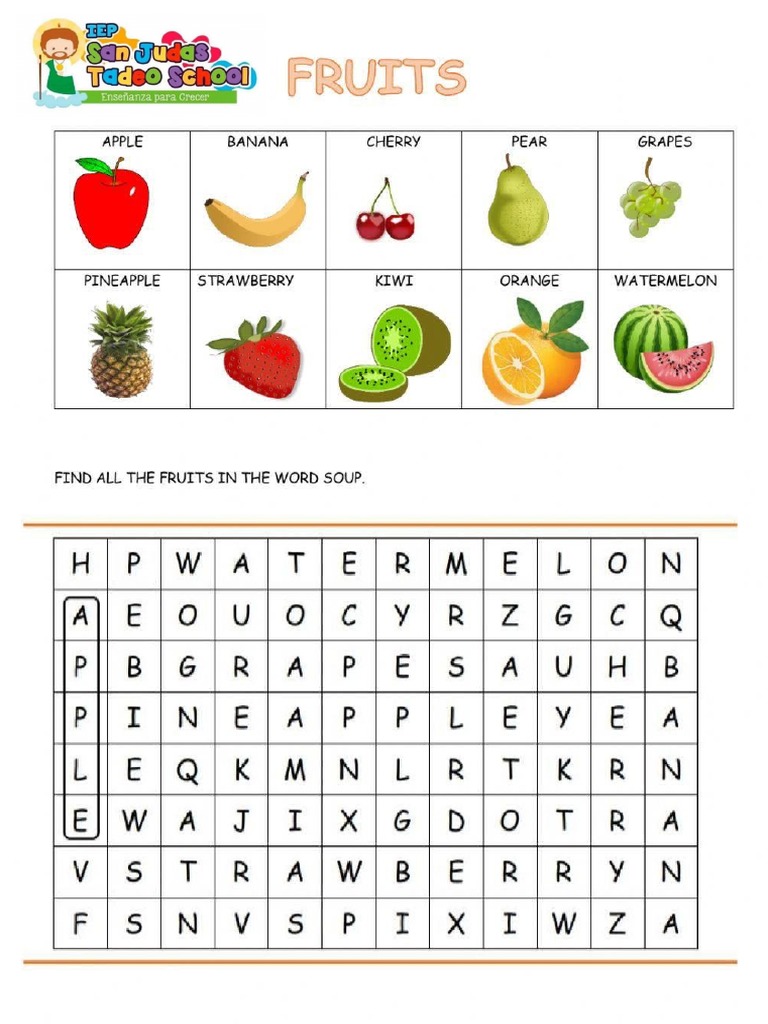 IEP
San Judas
Tadeo School
Enseñanza para Crecer

FRUITS

| APPLE | BANANA | CHERRY | PEAR | GRAPES |
|---|---|---|---|---|
| PINEAPPLE | STRAWBERRY | KIWI | ORANGE | WATERMELON |

FIND ALL THE FRUITS IN THE WORD SOUP.

| H | P | W | A | T | E | R | M | E | L | O | N |
|---|---|---|---|---|---|---|---|---|---|---|---|
| A | E | O | U | O | C | Y | R | Z | G | C | Q |
| P | B | G | R | A | P | E | S | A | U | H | B |
| P | I | N | E | A | P | P | L | E | Y | E | A |
| L | E | Q | K | M | N | L | R | T | K | R | N |
| E | W | A | J | I | X | G | D | O | T | R | A |
| V | S | T | R | A | W | B | E | R | R | Y | N |
| F | S | N | V | S | P | I | X | I | W | Z | A |